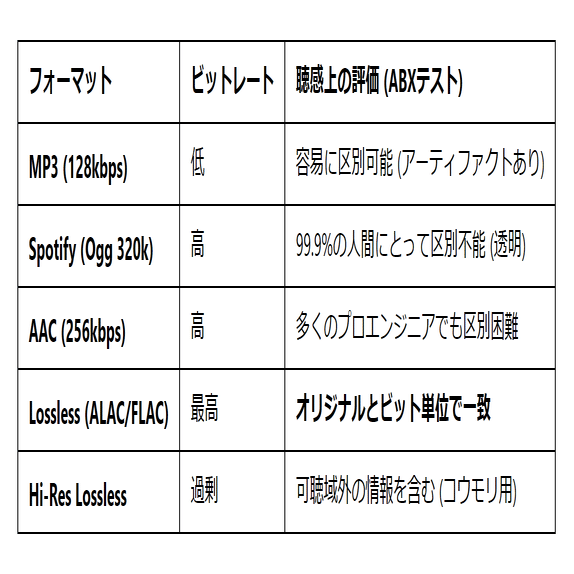 | フォーマット | ビットレート | 聴感上の評価 (ABXテスト) |
|---|---|---|
| MP3 (128kbps) | 低 | 容易に区別可能 (アーティファクトあり) |
| Spotify (Ogg 320k) | 高 | 99.9%の人間にとって区別不能 (透明) |
| AAC (256kbps) | 高 | 多くのプロエンジニアでも区別困難 |
| Lossless (ALAC/FLAC) | 最高 | オリジナルとビット単位で一致 |
| Hi-Res Lossless | 過剰 | 可聴域外の情報を含む (コウモリ用) |